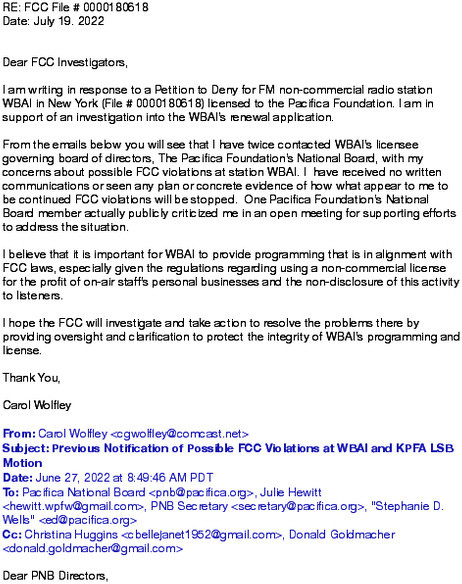 RE: FCC File # 0000180618
Date: July 19. 2022

Dear FCC Investigators,

I am writing in response to a Petition to Deny for FM non-commercial radio station WBAI in New York (File # 0000180618) licensed to the Pacifica Foundation. I am in support of an investigation into the WBAI's renewal application.

From the emails below you will see that I have twice contacted WBAI's licensee governing board of directors, The Pacifica Foundation's National Board, with my concerns about possible FCC violations at station WBAI. I have received no written communications or seen any plan or concrete evidence of how what appear to me to be continued FCC violations will be stopped. One Pacifica Foundation's National Board member actually publicly criticized me in an open meeting for supporting efforts to address the situation.

I believe that it is important for WBAI to provide programming that is in alignment with FCC laws, especially given the regulations regarding using a non-commercial license for the profit of on-air staff's personal businesses and the non-disclosure of this activity to listeners.

I hope the FCC will investigate and take action to resolve the problems there by providing oversight and clarification to protect the integrity of WBAI's programming and license.

Thank You,

Carol Wolfley

From: Carol Wolfley <cgwolfley@comcast.net>
Subject: Previous Notification of Possible FCC Violations at WBAI and KPFA LSB Motion
Date: June 27, 2022 at 8:49:46 AM PDT
To: Pacifica National Board <pnb@pacifica.org>, Julie Hewitt <hewitt.wpfw@gmail.com>, PNB Secretary <secretary@pacifica.org>, "Stephanie D. Wells" <ed@pacifica.org>
Cc: Christina Huggins <cbellejanet1952@gmail.com>, Donald Goldmacher <donald.goldmacher@gmail.com>

Dear PNB Directors,